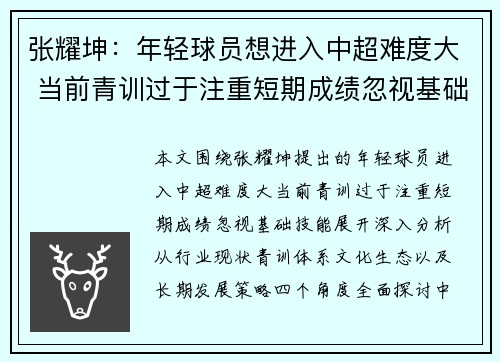 张耀坤：年轻球员想进入中超难度大 当前青训过于注重短期成绩忽视基础

本文围绕张耀坤提出的年轻球员进入中超难度大当前青训过于注重短期成绩忽视基础技能展开深入分析从行业现状青训体系文化生态以及长期发展策略四个角度全面探讨中